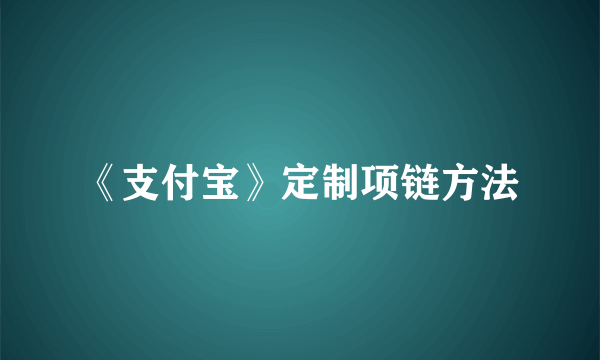 《支付宝》定制项链方法